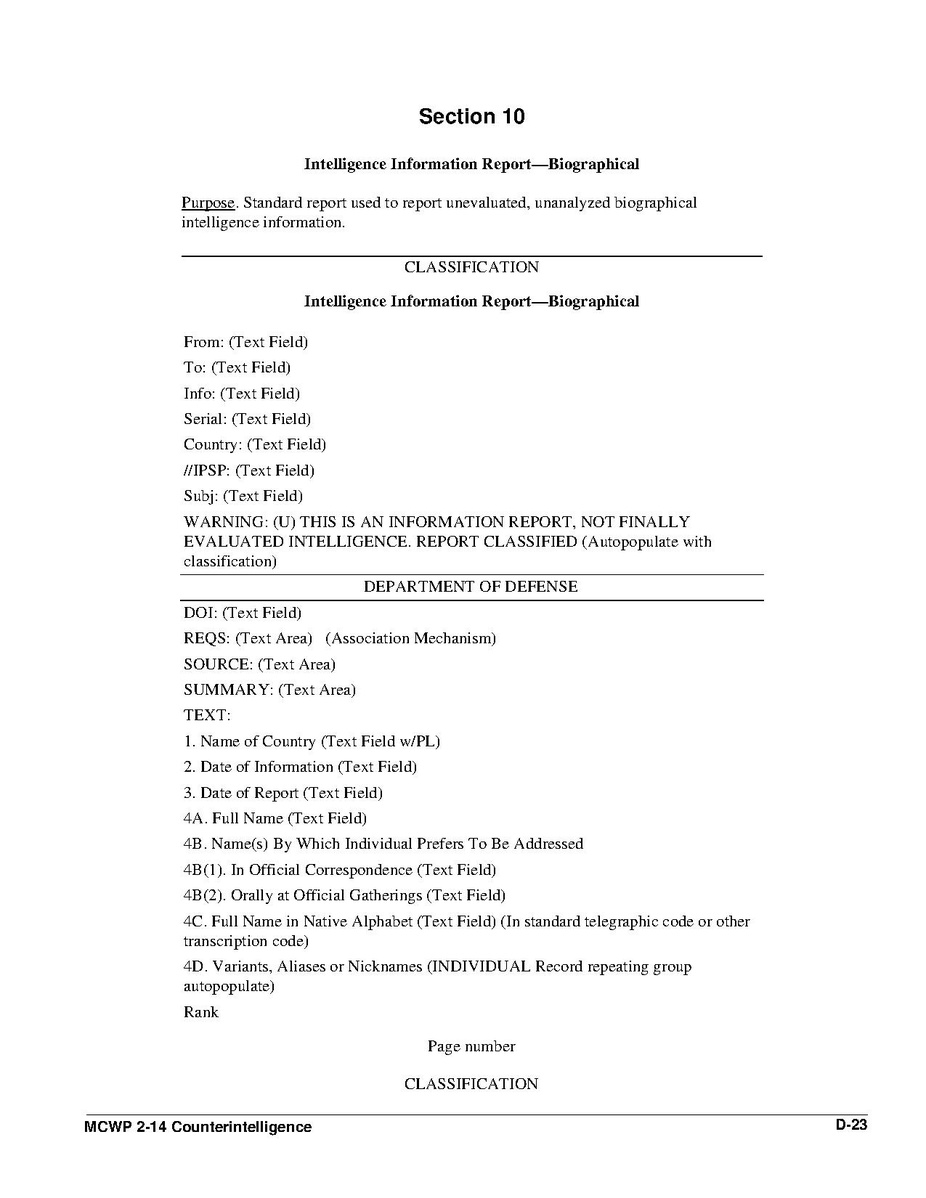 Section 10

Intelligence Information Report—Biographical

Purpose. Standard report used to report unevaluated, unanalyzed biographical intelligence information.

CLASSIFICATION

Intelligence Information Report—Biographical

From: (Text Field)

To: (Text Field)

Info: (Text Field)

Serial: (Text Field)

Country: (Text Field)

//IPSP: (Text Field)

Subj: (Text Field)

WARNING: (U) THIS IS AN INFORMATION REPORT, NOT FINALLY EVALUATED INTELLIGENCE. REPORT CLASSIFIED (Autopopulate with classification)

DEPARTMENT OF DEFENSE

DOI: (Text Field)

REQS: (Text Area) (Association Mechanism)

SOURCE: (Text Area)

SUMMARY: (Text Area)

TEXT:

1. Name of Country (Text Field w/PL)

2. Date of Information (Text Field)

3. Date of Report (Text Field)

4A. Full Name (Text Field)

4B. Name(s) By Which Individual Prefers To Be Addressed

4B(1). In Official Correspondence (Text Field)

4B(2). Orally at Official Gatherings (Text Field)

4C. Full Name in Native Alphabet (Text Field) (In standard telegraphic code or other transcription code)

4D. Variants, Aliases or Nicknames (INDIVIDUAL Record repeating group autopopulate)

Rank

Page number

CLASSIFICATION

MCWP 2-14 Counterintelligence

D-23